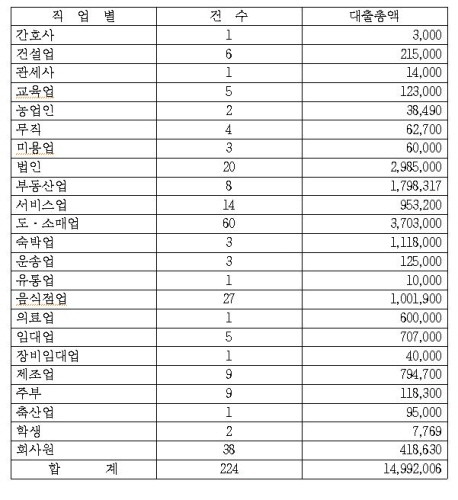 | 직 업 별 | 건 수 | 대출총액 |
|---|---|---|
| 간호사 | 1 | 3,000 |
| 건설업 | 6 | 215,000 |
| 관세사 | 1 | 14,000 |
| 교육업 | 5 | 123,000 |
| 농업인 | 2 | 38,490 |
| 무직 | 4 | 62,700 |
| 미용업 | 3 | 60,000 |
| 법인 | 20 | 2,985,000 |
| 부동산업 | 8 | 1,798,317 |
| 서비스업 | 14 | 953,200 |
| 도 · 소매업 | 60 | 3,703,000 |
| 숙박업 | 3 | 1,118,000 |
| 운송업 | 3 | 125,000 |
| 유통업 | 1 | 10,000 |
| 음식점업 | 27 | 1,001,900 |
| 의료업 | 1 | 600,000 |
| 임대업 | 5 | 707,000 |
| 장비임대업 | 1 | 40,000 |
| 제조업 | 9 | 794,700 |
| 주부 | 9 | 118,300 |
| 축산업 | 1 | 95,000 |
| 학생 | 2 | 7,769 |
| 회사원 | 38 | 418,630 |
| 합 계 | 224 | 14,992,006 |